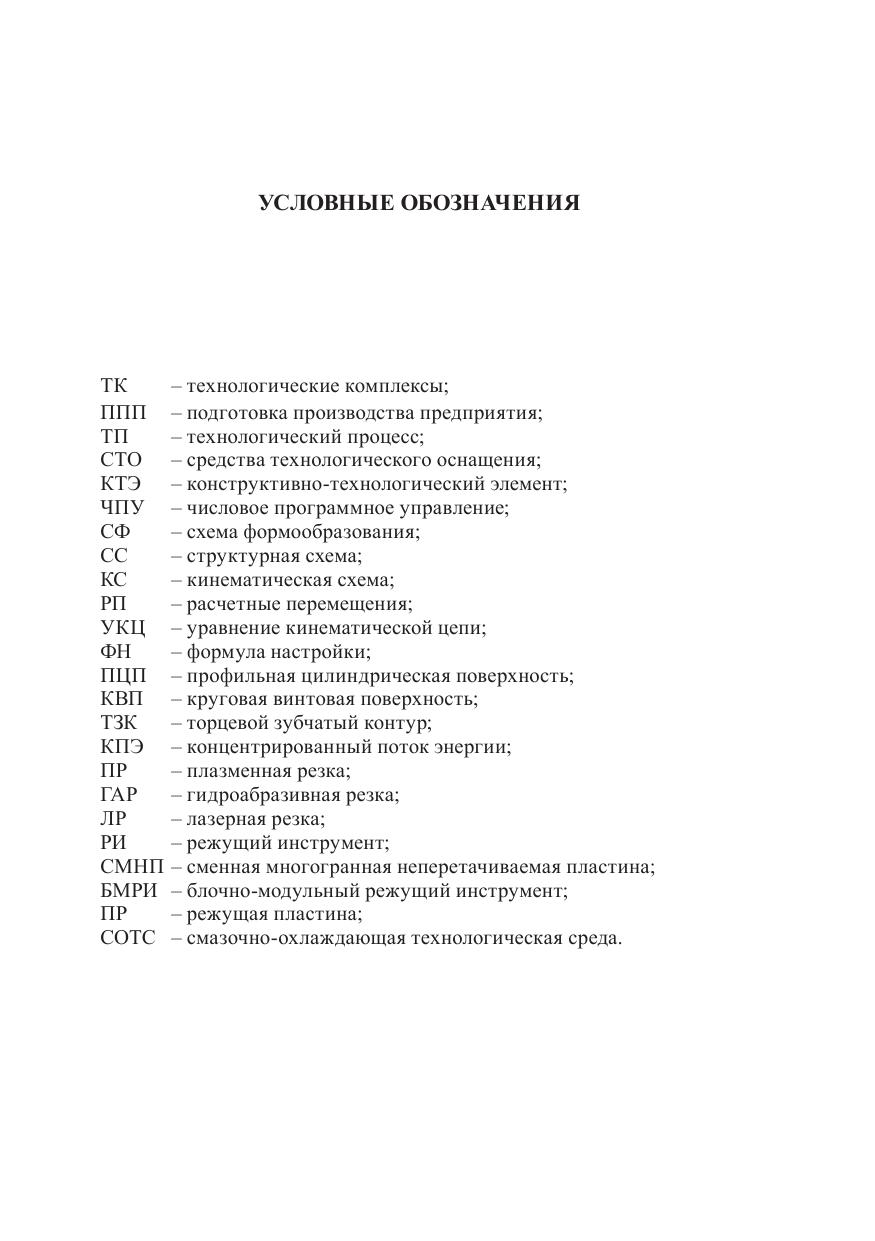 УСЛОВНЫЕ ОБОЗНАЧЕНИЯ

ТК – технологические комплексы;
ППП – подготовка производства предприятия;
ТП – технологический процесс;
СТО – средства технологического оснащения;
КТЭ – конструктивно-технологический элемент;
ЧПУ – числовое программное управление;
СФ – схема формообразования;
СС – структурная схема;
КС – кинематическая схема;
РП – расчетные перемещения;
УКЦ – уравнение кинематической цепи;
ФН – формула настройки;
ПЦП – профильная цилиндрическая поверхность;
КВП – круговая винтовая поверхность;
ТЗК – торцевой зубчатый контур;
КПЭ – концентрированный поток энергии;
ПР – плазменная резка;
ГАР – гидроабразивная резка;
ЛР – лазерная резка;
РИ – режущий инструмент;
СМНП – сменная многогранная неперетачиваемая пластина;
БМРИ – блочно-модульный режущий инструмент;
ПР – режущая пластина;
СОТС – смазочно-охлаждающая технологическая среда.